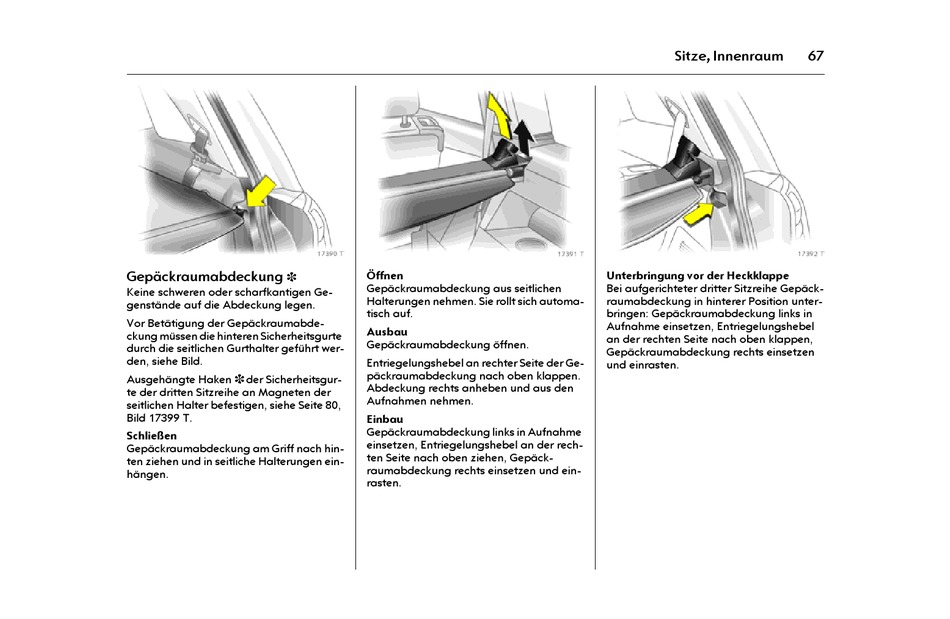 Sitze, Innenraum 67

17390 T

Gepäckraumabdeckung ✽
Keine schweren oder scharfkantigen Gegenstände auf die Abdeckung legen.

Vor Betätigung der Gepäckraumabdeckung müssen die hinteren Sicherheitsgurte durch die seitlichen Gurthalter geführt werden, siehe Bild.

Ausgehängte Haken ✽ der Sicherheitsgurte der dritten Sitzreihe an Magneten der seitlichen Halter befestigen, siehe Seite 80, Bild 17399 T.

Schließen
Gepäckraumabdeckung am Griff nach hinten ziehen und in seitliche Halterungen einhängen.

17391 T

Öffnen
Gepäckraumabdeckung aus seitlichen Halterungen nehmen. Sie rollt sich automatisch auf.

Ausbau
Gepäckraumabdeckung öffnen.

Entriegelungshebel an rechter Seite der Gepäckraumabdeckung nach oben klappen. Abdeckung rechts anheben und aus den Aufnahmen nehmen.

Einbau
Gepäckraumabdeckung links in Aufnahme einsetzen, Entriegelungshebel an der rechten Seite nach oben ziehen, Gepäckraumabdeckung rechts einsetzen und einrasten.

17392 T

Unterbringung vor der Heckklappe
Bei aufgerichteter dritter Sitzreihe Gepäckraumabdeckung in hinterer Position unterbringen: Gepäckraumabdeckung links in Aufnahme einsetzen, Entriegelungshebel an der rechten Seite nach oben klappen, Gepäckraumabdeckung rechts einsetzen und einrasten.